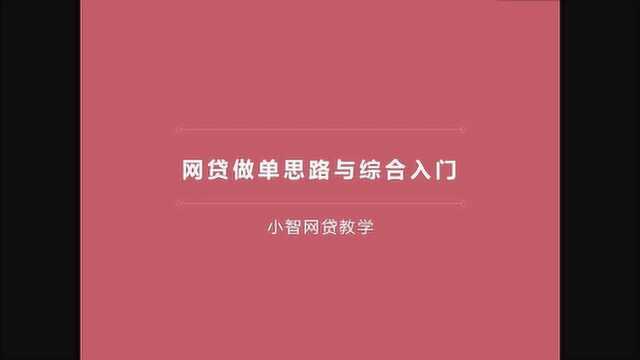 网贷做单思路与综合入门

小智网贷教学